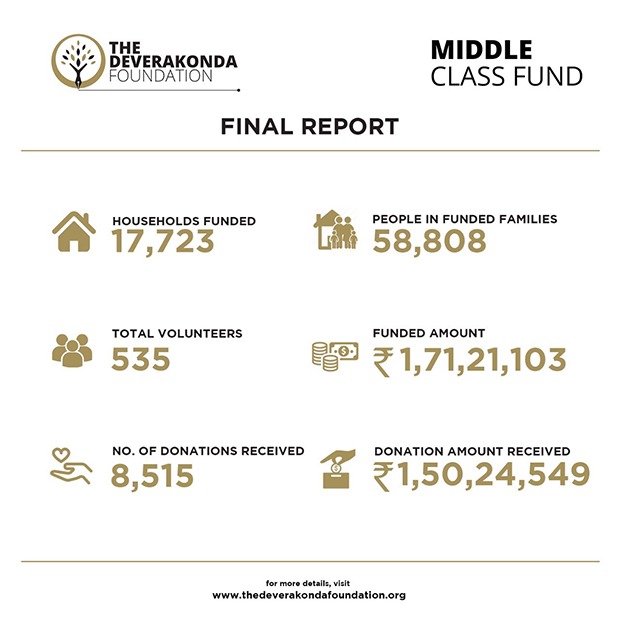 THE DEVERAKONDA FOUNDATION

MIDDLE CLASS FUND

FINAL REPORT

HOUSEHOLDS FUNDED
17,723

PEOPLE IN FUNDED FAMILIES
58,808

TOTAL VOLUNTEERS
535

FUNDED AMOUNT
₹1,71,21,103

NO. OF DONATIONS RECEIVED
8,515

DONATION AMOUNT RECEIVED
₹1,50,24,549

for more details, visit
www.thedeverakondafoundation.org